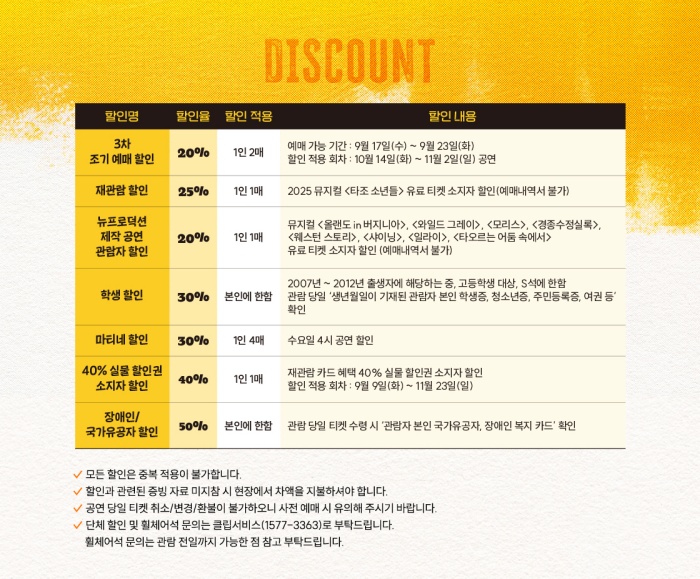 DISCOUNT

| 할인명 | 할인율 | 할인 적용 | 할인 내용 |
|---|---|---|---|
| 3차 조기 예매 할인 | 20% | 1인 2매 | 예매 가능 기간 : 9월 17일(수) ~ 9월 23일(화) 할인 적용 회차 : 10월 14일(화) ~ 11월 2일(일) 공연 |
| 재관람 할인 | 25% | 1인 1매 | 2025 뮤지컬 <타조 소년들> 유료 티켓 소지자 할인(예매내역서 불가) |
| 뉴프로덕션 제작 공연 관람자 할인 | 20% | 1인 1매 | 뮤지컬 <올랜도 in 버지니아>, <와일드 그레이>, <모리스>, <경종수정실록>, <웨스턴 스토리>, <샤이닝>, <일라이>, <타오르는 어둠 속에서> 유료 티켓 소지자 할인 (예매내역서 불가) |
| 학생 할인 | 30% | 본인에 한함 | 2007년 ~ 2012년 출생자에 해당하는 중, 고등학생 대상, S석에 한함 관람 당일 '생년월일이 기재된 관람자 본인 학생증, 청소년증, 주민등록증, 여권 등' 확인 |
| 마티네 할인 | 30% | 1인 4매 | 수요일 4시 공연 할인 |
| 40% 실물 할인권 소지자 할인 | 40% | 1인 1매 | 재관람 카드 혜택 40% 실물 할인권 소지자 할인 할인 적용 회차 : 9월 9일(화) ~ 11월 23일(일) |
| 장애인/ 국가유공자 할인 | 50% | 본인에 한함 | 관람 당일 티켓 수령 시 '관람자 본인 국가유공자, 장애인 복지 카드' 확인 |

✓ 모든 할인은 중복 적용이 불가합니다.
✓ 할인과 관련된 증빙 자료 미지참 시 현장에서 차액을 지불하셔야 합니다.
✓ 공연 당일 티켓 취소/변경/환불이 불가하오니 사전 예매 시 유의해 주시기 바랍니다.
✓ 단체 할인 및 휠체어석 문의는 클립서비스(1577-3363)로 부탁드립니다.
휠체어석 문의는 관람 전일까지 가능한 점 참고 부탁드립니다.